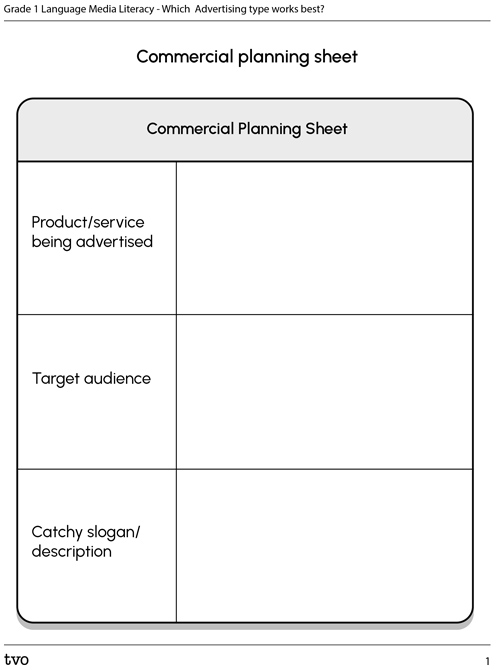 Grade 1 Language Media Literacy - Which  Advertising type works best?

Commercial planning sheet

| Commercial Planning Sheet | |
|---|---|
| Product/service being advertised | |
| Target audience | |
| Catchy slogan/ description | |

tvo

1